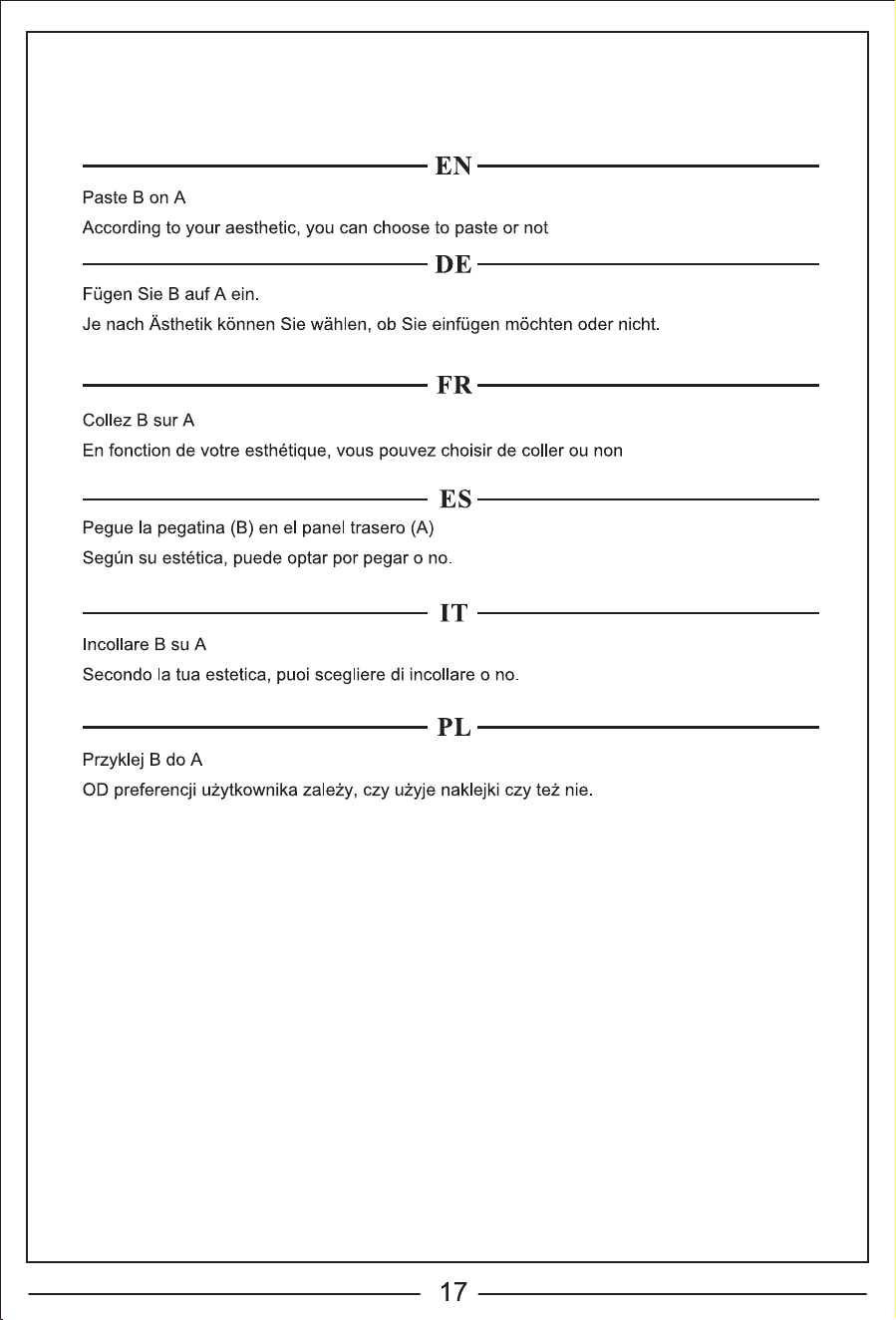 EN

Paste B on A

According to your aesthetic, you can choose to paste or not

DE

Fügen Sie B auf A ein.

Je nach Ästhetik können Sie wählen, ob Sie einfügen möchten oder nicht.

FR

Collez B sur A

En fonction de votre esthétique, vous pouvez choisir de coller ou non

ES

Pegue la pegatina (B) en el panel trasero (A)

Según su estética, puede optar por pegar o no.

IT

Incollare B su A

Secondo la tua estetica, puoi scegliere di incollare o no.

PL

Przyklej B do A

OD preferencji użytkownika zależy, czy użyje naklejki czy też nie.

17